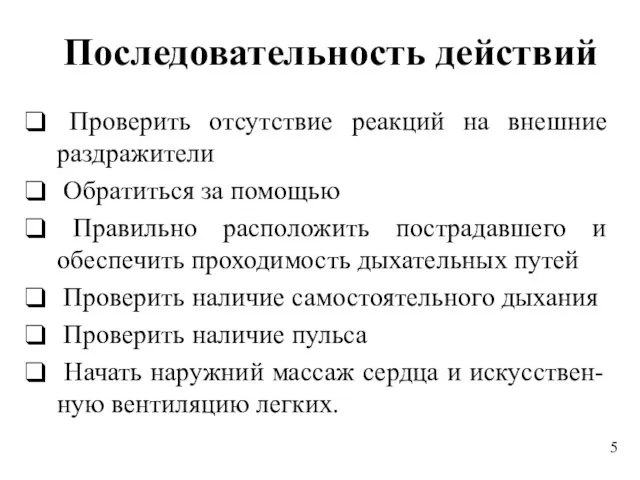 Последовательность действий

❑ Проверить отсутствие реакций на внешние раздражители

❑ Обратиться за помощью

❑ Правильно расположить пострадавшего и обеспечить проходимость дыхательных путей

❑ Проверить наличие самостоятельного дыхания

❑ Проверить наличие пульса

❑ Начать наружний массаж сердца и искусственную вентиляцию легких.

5